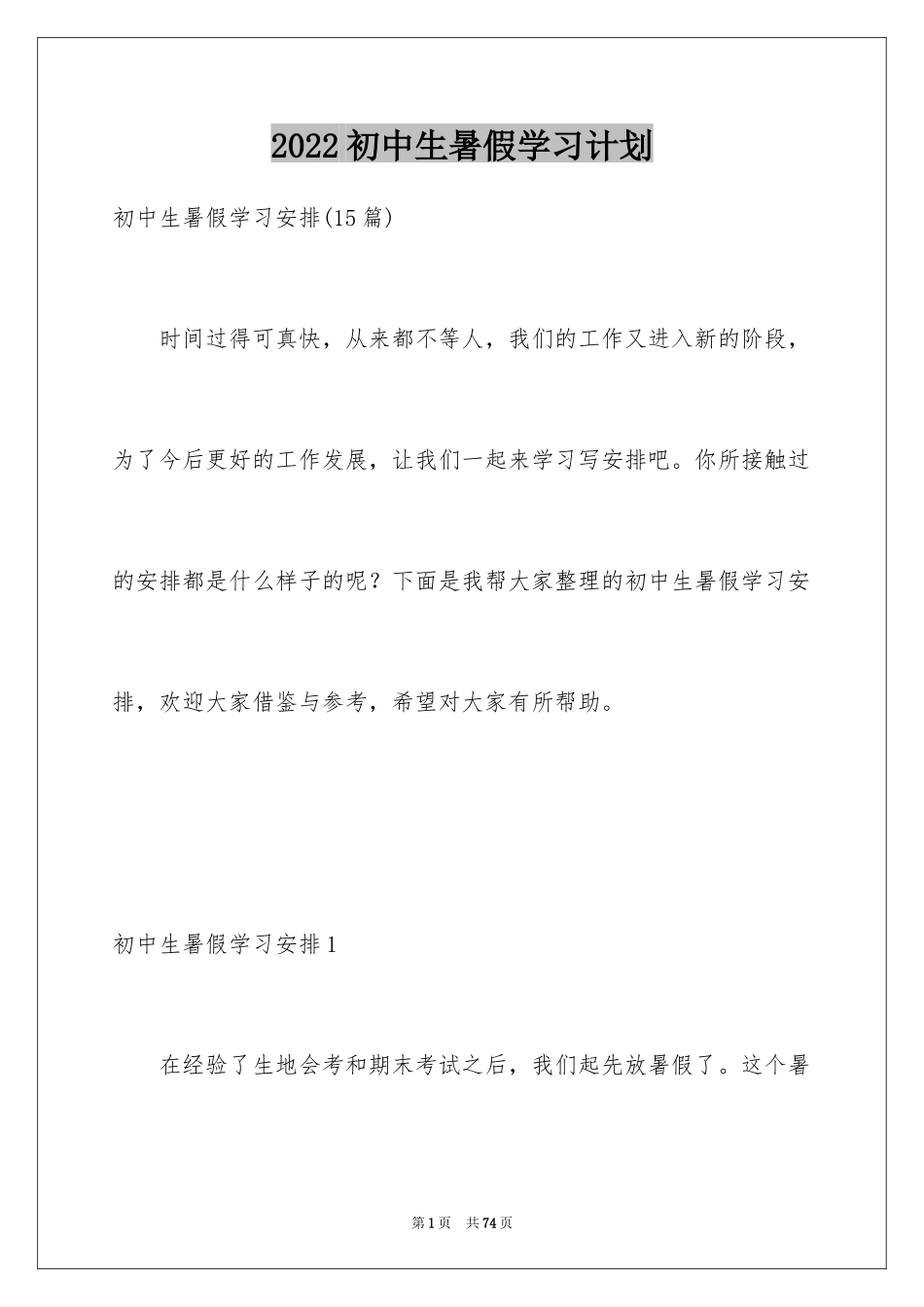 2022初中生暑假学习计划

初中生暑假学习安排(15篇)

时间过得可真快，从来都不等人，我们的工作又进入新的阶段，为了今后更好的工作发展，让我们一起来学习写安排吧。你所接触过的安排都是什么样子的呢？下面是我帮大家整理的初中生暑假学习安排，欢迎大家借鉴与参考，希望对大家有所帮助。

初中生暑假学习安排1

在经验了生地会考和期末考试之后，我们起先放暑假了。这个暑

第1页　共74页